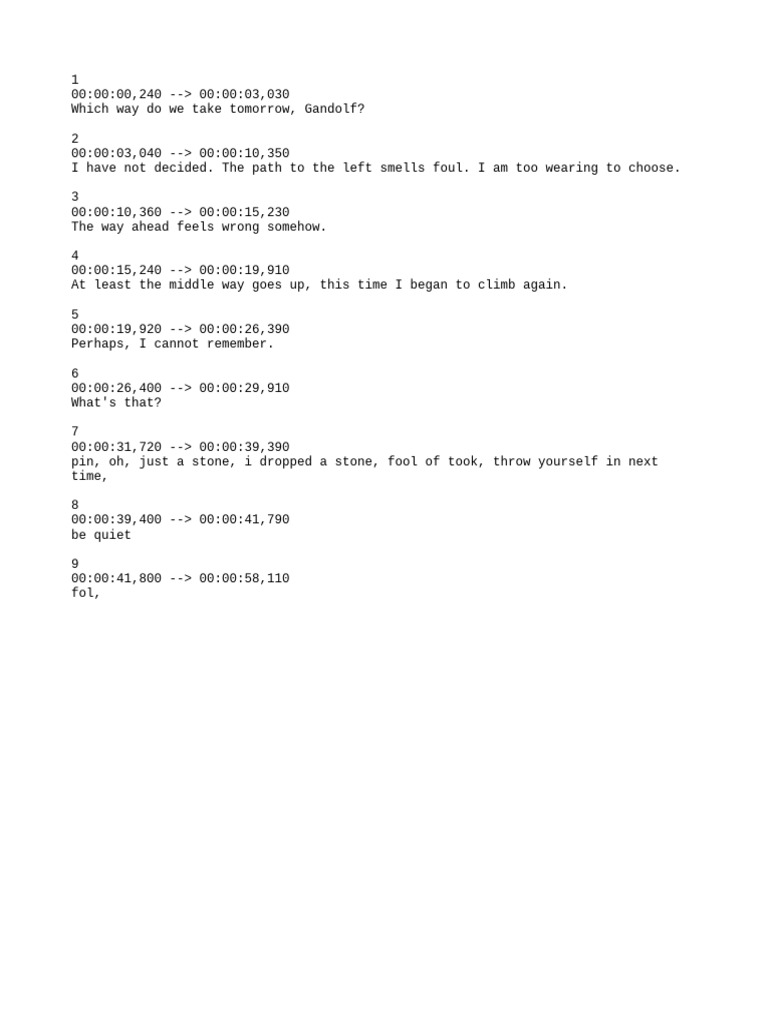 1
00:00:00,240 --> 00:00:03,030
Which way do we take tomorrow, Gandolf?

2
00:00:03,040 --> 00:00:10,350
I have not decided. The path to the left smells foul. I am too wearing to choose.

3
00:00:10,360 --> 00:00:15,230
The way ahead feels wrong somehow.

4
00:00:15,240 --> 00:00:19,910
At least the middle way goes up, this time I began to climb again.

5
00:00:19,920 --> 00:00:26,390
Perhaps, I cannot remember.

6
00:00:26,400 --> 00:00:29,910
What's that?

7
00:00:31,720 --> 00:00:39,390
pin, oh, just a stone, i dropped a stone, fool of took, throw yourself in next time,

8
00:00:39,400 --> 00:00:41,790
be quiet

9
00:00:41,800 --> 00:00:58,110
fol,